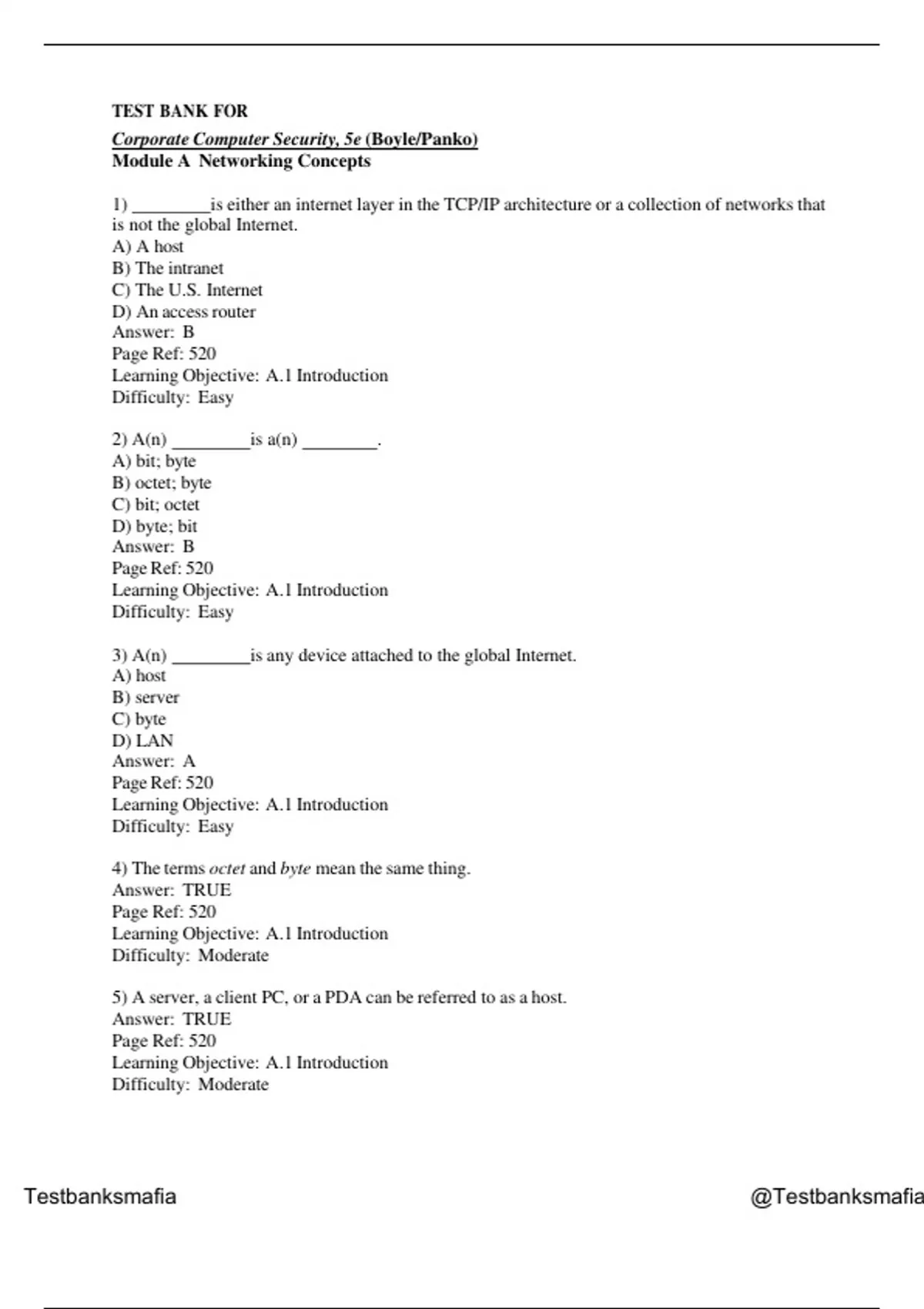 TEST BANK FOR

Corporate Computer Security, 5e (Boyle/Panko)
Module A Networking Concepts

1) ________is either an internet layer in the TCP/IP architecture or a collection of networks that is not the global Internet.
A) A host
B) The intranet
C) The U.S. Internet
D) An access router
Answer: B
Page Ref: 520
Learning Objective: A.1 Introduction
Difficulty: Easy

2) A(n) ________is a(n) ________.
A) bit; byte
B) octet; byte
C) bit; octet
D) byte; bit
Answer: B
Page Ref: 520
Learning Objective: A.1 Introduction
Difficulty: Easy

3) A(n) ________is any device attached to the global Internet.
A) host
B) server
C) byte
D) LAN
Answer: A
Page Ref: 520
Learning Objective: A.1 Introduction
Difficulty: Easy

4) The terms octet and byte mean the same thing.
Answer: TRUE
Page Ref: 520
Learning Objective: A.1 Introduction
Difficulty: Moderate

5) A server, a client PC, or a PDA can be referred to as a host.
Answer: TRUE
Page Ref: 520
Learning Objective: A.1 Introduction
Difficulty: Moderate

Testbanksmafia @Testbanksmafia